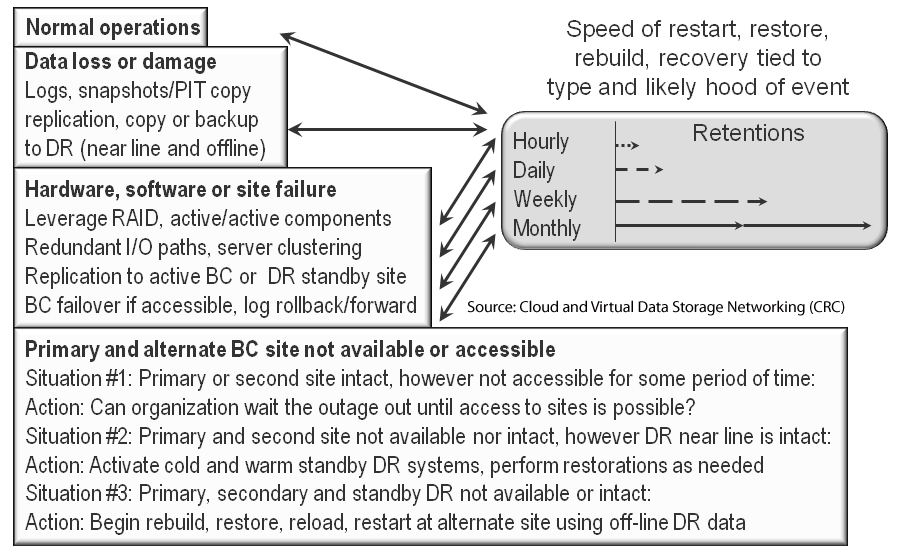 Normal operations

Data loss or damage
Logs, snapshots/PIT copy replication, copy or backup to DR (near line and offline)

Hardware, software or site failure
Leverage RAID, active/active components
Redundant I/O paths, server clustering
Replication to active BC or DR standby site
BC failover if accessible, log rollback/forward

Speed of restart, restore, rebuild, recovery tied to type and likely hood of event

Retentions
Hourly
Daily
Weekly
Monthly

Source: Cloud and Virtual Data Storage Networking (CRC)

Primary and alternate BC site not available or accessible
Situation #1: Primary or second site intact, however not accessible for some period of time:
Action: Can organization wait the outage out until access to sites is possible?
Situation #2: Primary and second site not available nor intact, however DR near line is intact:
Action: Activate cold and warm standby DR systems, perform restorations as needed
Situation #3: Primary, secondary and standby DR not available or intact:
Action: Begin rebuild, restore, reload, restart at alternate site using off-line DR data